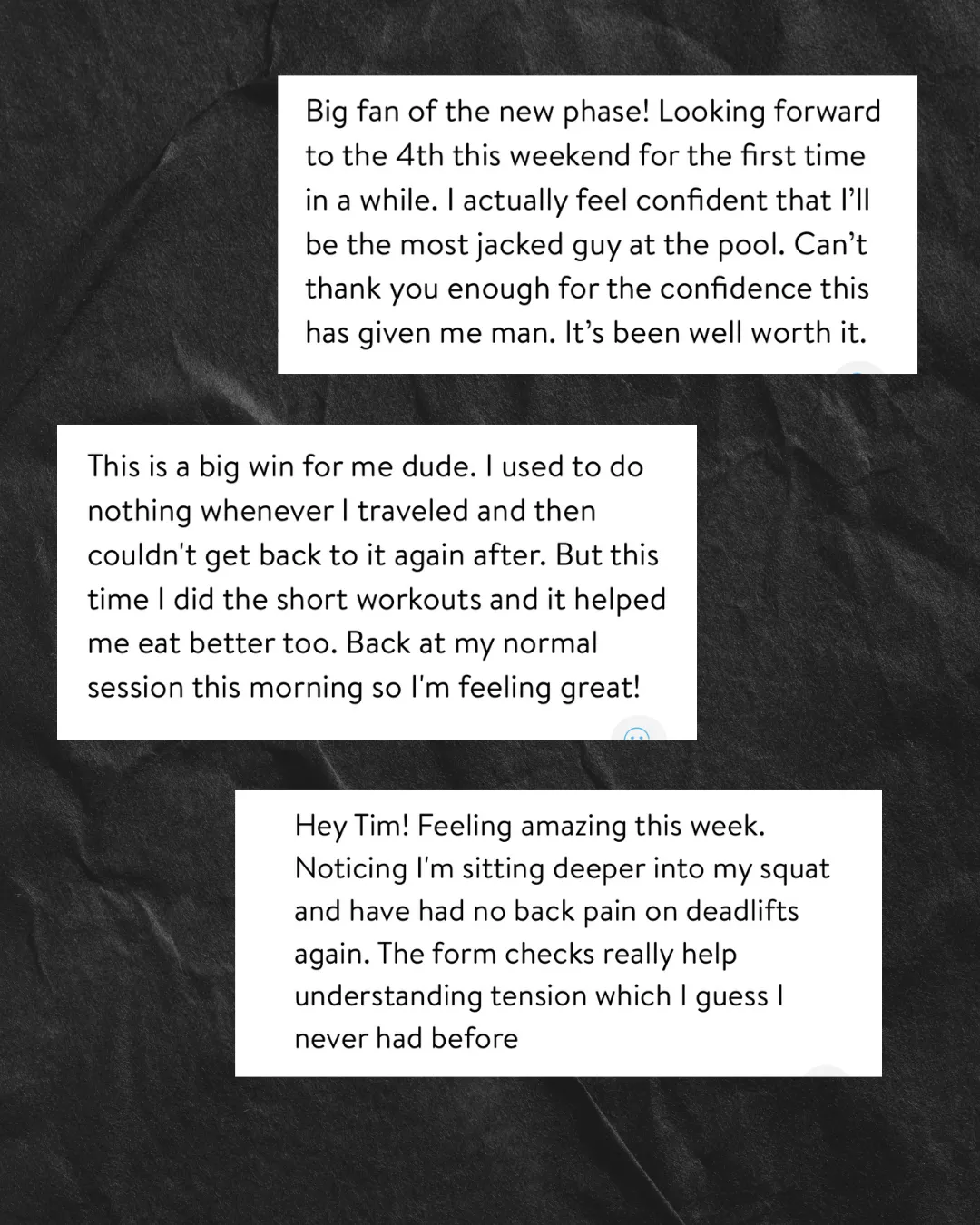 Big fan of the new phase! Looking forward to the 4th this weekend for the first time in a while. I actually feel confident that I'll be the most jacked guy at the pool. Can't thank you enough for the confidence this has given me man. It's been well worth it.

This is a big win for me dude. I used to do nothing whenever I traveled and then couldn't get back to it again after. But this time I did the short workouts and it helped me eat better too. Back at my normal session this morning so I'm feeling great!

Hey Tim! Feeling amazing this week. Noticing I'm sitting deeper into my squat and have had no back pain on deadlifts again. The form checks really help understanding tension which I guess I never had before